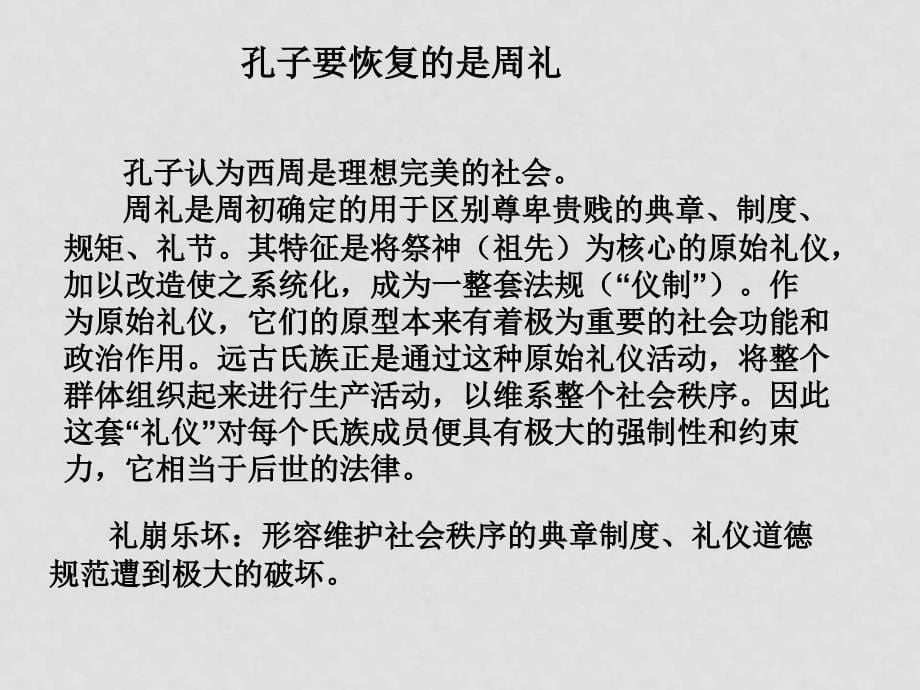 孔子要恢复的是周礼

孔子认为西周是理想完美的社会。

周礼是周初确定的用于区别尊卑贵贱的典章、制度、规矩、礼节。其特征是将祭神（祖先）为核心的原始礼仪，加以改造使之系统化，成为一整套法规（“仪制”）。作为原始礼仪，它们的原型本来有着极为重要的社会功能和政治作用。远古氏族正是通过这种原始礼仪活动，将整个群体组织起来进行生产活动，以维系整个社会秩序。因此这套“礼仪”对每个氏族成员便具有极大的强制性和约束力，它相当于后世的法律。

礼崩乐坏：形容维护社会秩序的典章制度、礼仪道德规范遭到极大的破坏。